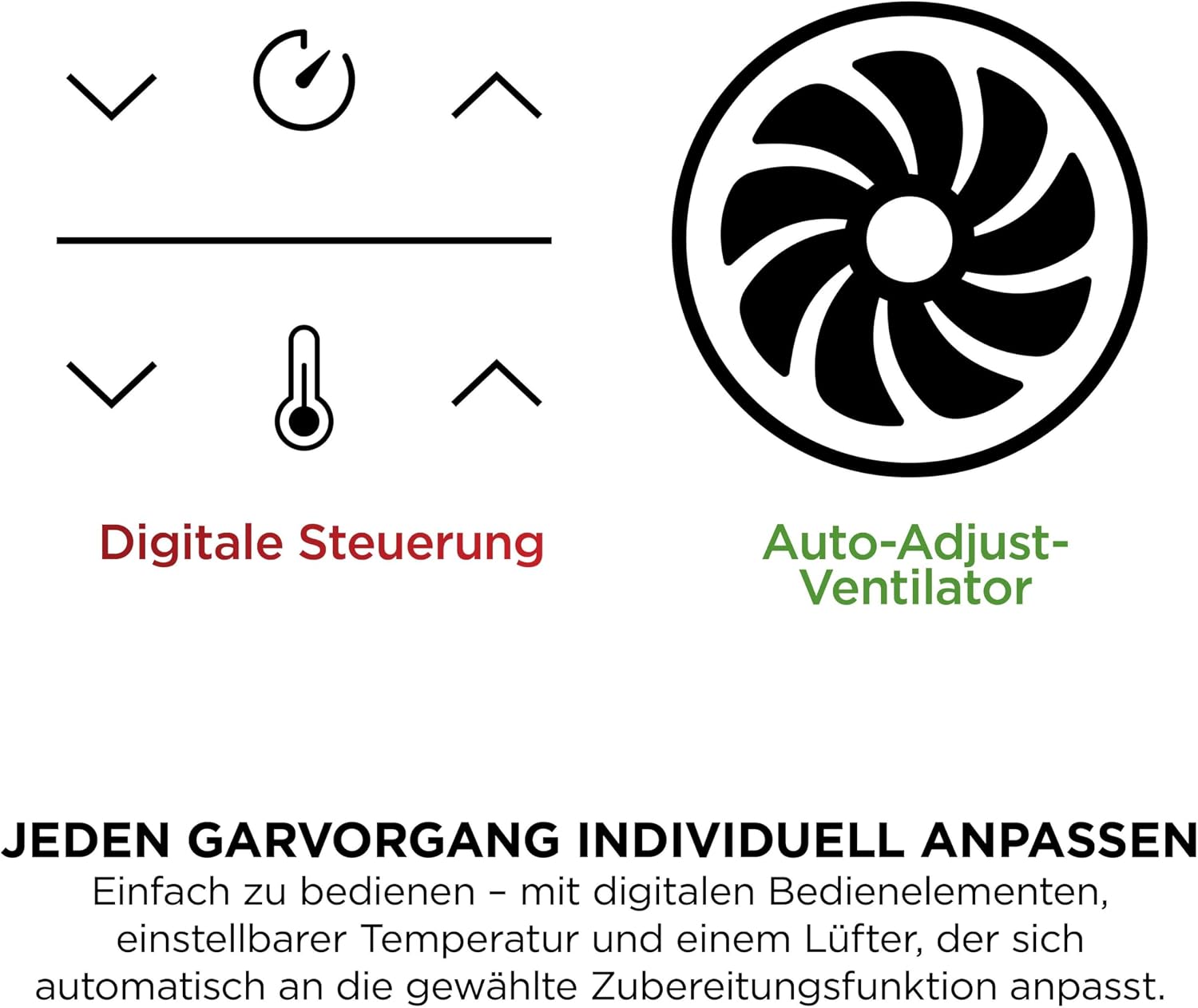 Digitale Steuerung

Auto-Adjust-Ventilator

JEDEN GARVORGANG INDIVIDUELL ANPASSEN

Einfach zu bedienen – mit digitalen Bedienelementen, einstellbarer Temperatur und einem Lüfter, der sich automatisch an die gewählte Zubereitungsfunktion anpasst.